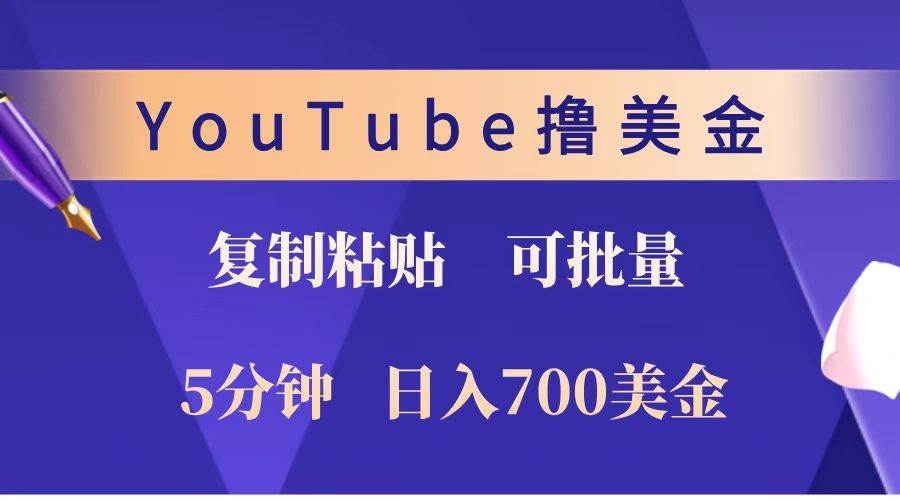 YouTube撸美金

复制粘贴　可批量

5分钟　日入700美金